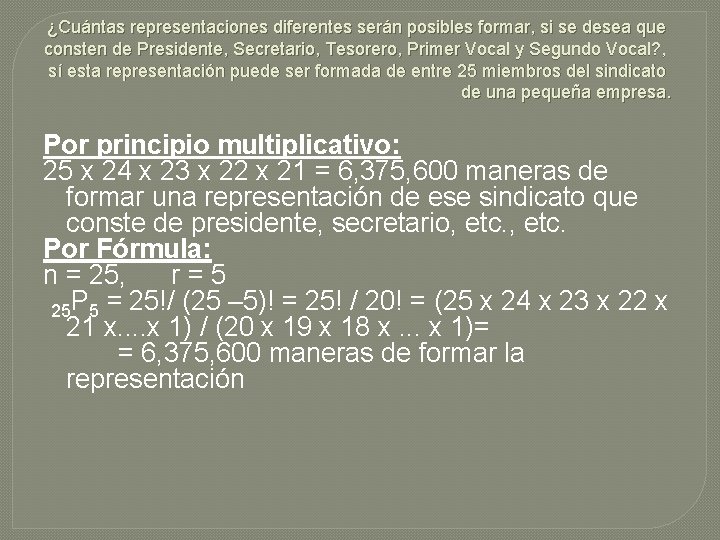 ¿Cuántas representaciones diferentes serán posibles formar, si se desea que consten de Presidente, Secretario, Tesorero, Primer Vocal y Segundo Vocal?, sí esta representación puede ser formada de entre 25 miembros del sindicato de una pequeña empresa.

Por principio multiplicativo:
25 x 24 x 23 x 22 x 21 = 6,375,600 maneras de formar una representación de ese sindicato que conste de presidente, secretario, etc., etc.
Por Fórmula:
n = 25, r = 5
$_{25}P_5$ = 25!/ (25 –5)! = 25! / 20! = (25 x 24 x 23 x 22 x 21 x....x 1) / (20 x 19 x 18 x ... x 1)=
= 6,375,600 maneras de formar la representación